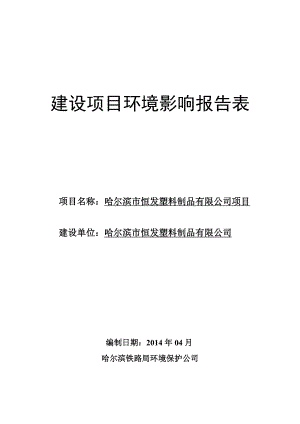 建设项目环境影响报告表

项目名称：哈尔滨市恒发塑料制品有限公司项目

建设单位：哈尔滨市恒发塑料制品有限公司

编制日期：2014 年 04 月

哈尔滨铁路局环境保护公司